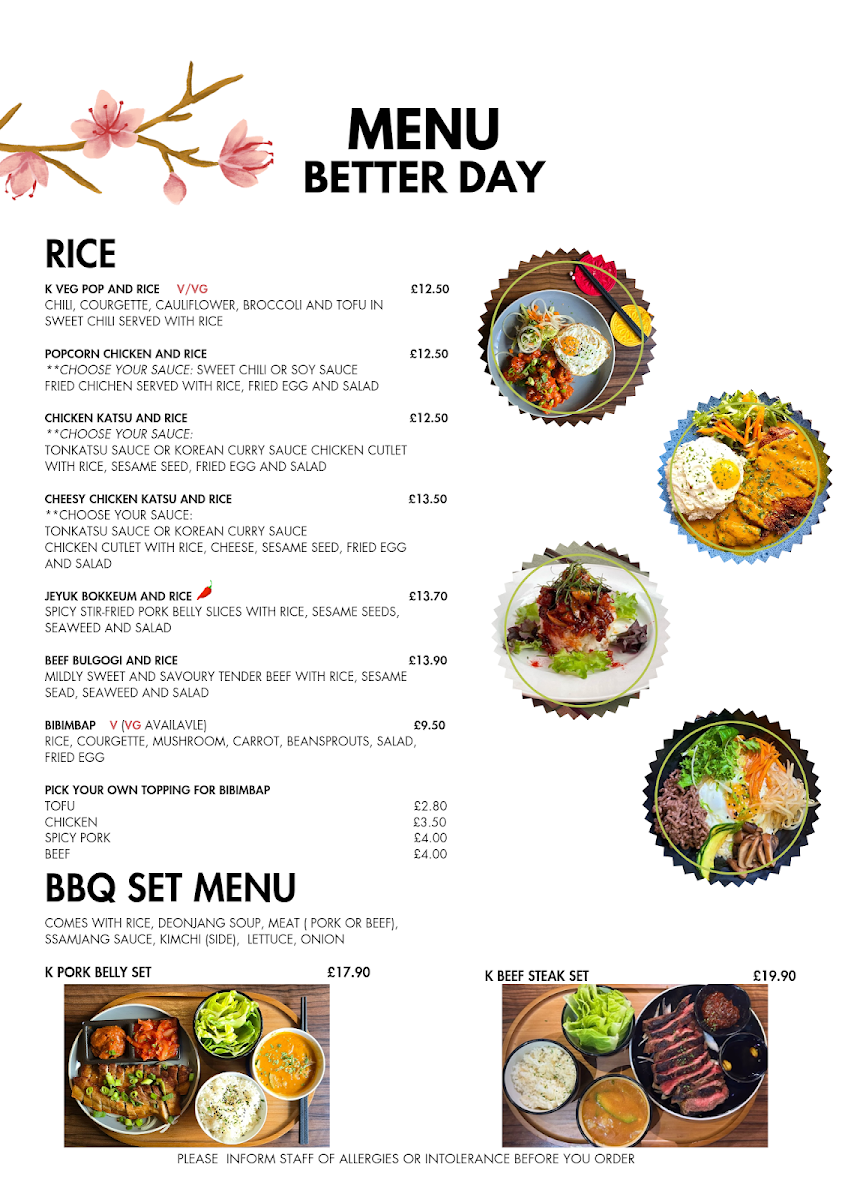 MENU
BETTER DAY

RICE

K VEG POP AND RICE V/VG £12.50
CHILI, COURGETTE, CAULIFLOWER, BROCCOLI AND TOFU IN SWEET CHILI SERVED WITH RICE

POPCORN CHICKEN AND RICE £12.50
**CHOOSE YOUR SAUCE: SWEET CHILI OR SOY SAUCE
FRIED CHICHEN SERVED WITH RICE, FRIED EGG AND SALAD

CHICKEN KATSU AND RICE £12.50
**CHOOSE YOUR SAUCE:
TONKATSU SAUCE OR KOREAN CURRY SAUCE CHICKEN CUTLET WITH RICE, SESAME SEED, FRIED EGG AND SALAD

CHEESY CHICKEN KATSU AND RICE £13.50
**CHOOSE YOUR SAUCE:
TONKATSU SAUCE OR KOREAN CURRY SAUCE
CHICKEN CUTLET WITH RICE, CHEESE, SESAME SEED, FRIED EGG AND SALAD

JEYUK BOKKEUM AND RICE £13.70
SPICY STIR-FRIED PORK BELLY SLICES WITH RICE, SESAME SEEDS, SEAWEED AND SALAD

BEEF BULGOGI AND RICE £13.90
MILDLY SWEET AND SAVOURY TENDER BEEF WITH RICE, SESAME SEAD, SEAWEED AND SALAD

BIBIMBAP V (VG AVAILAVLE) £9.50
RICE, COURGETTE, MUSHROOM, CARROT, BEANSPROUTS, SALAD, FRIED EGG

PICK YOUR OWN TOPPING FOR BIBIMBAP
TOFU £2.80
CHICKEN £3.50
SPICY PORK £4.00
BEEF £4.00

BBQ SET MENU

COMES WITH RICE, DEONJANG SOUP, MEAT ( PORK OR BEEF), SSAMJANG SAUCE, KIMCHI (SIDE), LETTUCE, ONION

K PORK BELLY SET £17.90

K BEEF STEAK SET £19.90

PLEASE INFORM STAFF OF ALLERGIES OR INTOLERANCE BEFORE YOU ORDER